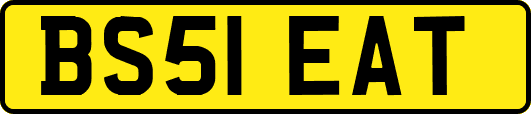 BS51 EAT